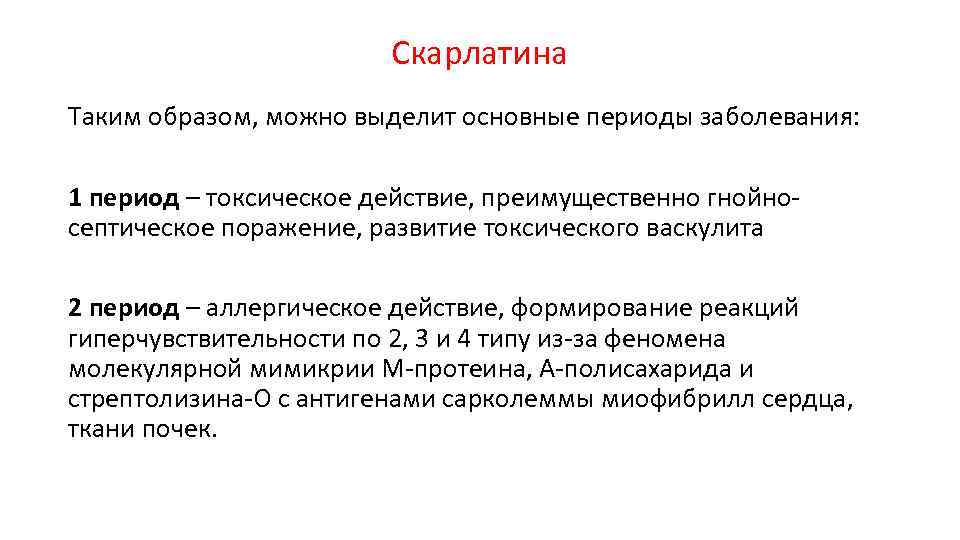 Скарлатина

Таким образом, можно выделит основные периоды заболевания:

1 период – токсическое действие, преимущественно гнойно-септическое поражение, развитие токсического васкулита

2 период – аллергическое действие, формирование реакций гиперчувствительности по 2, 3 и 4 типу из-за феномена молекулярной мимикрии М-протеина, А-полисахарида и стрептолизина-О с антигенами сарколеммы миофибрилл сердца, ткани почек.